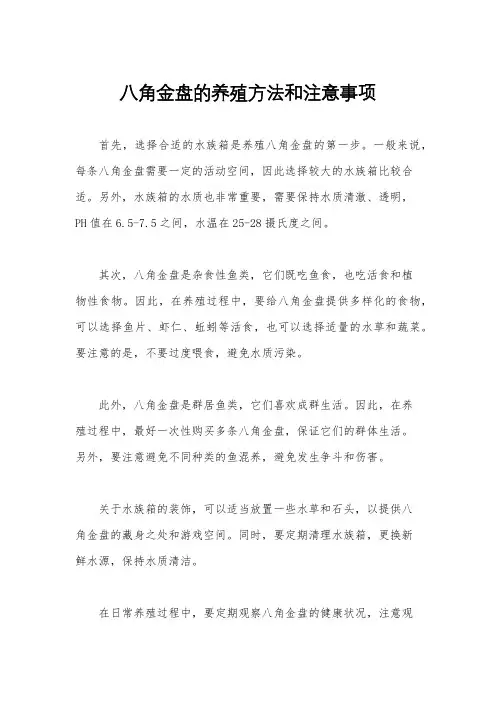 八角金盘的养殖方法和注意事项

首先，选择合适的水族箱是养殖八角金盘的第一步。一般来说，每条八角金盘需要一定的活动空间，因此选择较大的水族箱比较合适。另外，水族箱的水质也非常重要，需要保持水质清澈、透明，PH值在6.5-7.5之间，水温在25-28摄氏度之间。

其次，八角金盘是杂食性鱼类，它们既吃鱼食，也吃活食和植物性食物。因此，在养殖过程中，要给八角金盘提供多样化的食物，可以选择鱼片、虾仁、蚯蚓等活食，也可以选择适量的水草和蔬菜。要注意的是，不要过度喂食，避免水质污染。

此外，八角金盘是群居鱼类，它们喜欢成群生活。因此，在养殖过程中，最好一次性购买多条八角金盘，保证它们的群体生活。另外，要注意避免不同种类的鱼混养，避免发生争斗和伤害。

关于水族箱的装饰，可以适当放置一些水草和石头，以提供八角金盘的藏身之处和游戏空间。同时，要定期清理水族箱，更换新鲜水源，保持水质清洁。

在日常养殖过程中，要定期观察八角金盘的健康状况，注意观